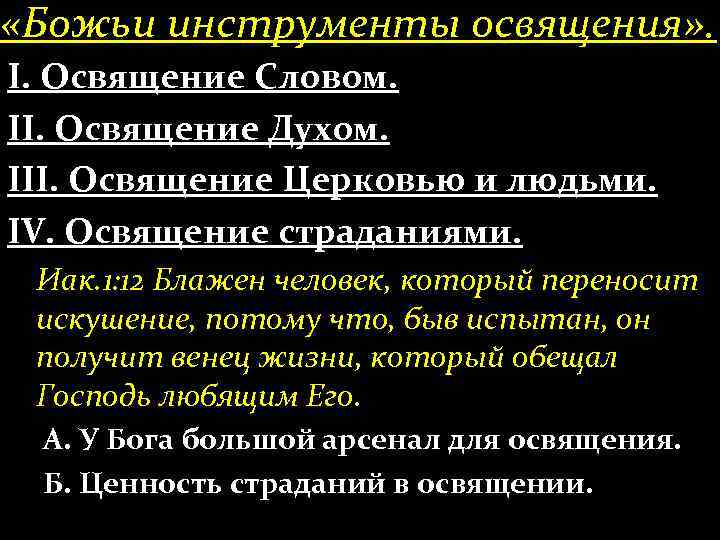 «Божьи инструменты освящения».

I. Освящение Словом.

II. Освящение Духом.

III. Освящение Церковью и людьми.

IV. Освящение страданиями.

Иак.1:12 Блажен человек, который переносит искушение, потому что, быв испытан, он получит венец жизни, который обещал Господь любящим Его.

А. У Бога большой арсенал для освящения.

Б. Ценность страданий в освящении.